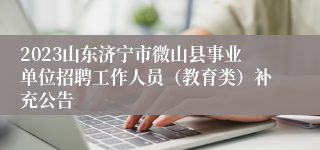 2023山东济宁市微山县事业单位招聘工作人员（教育类）补充公告